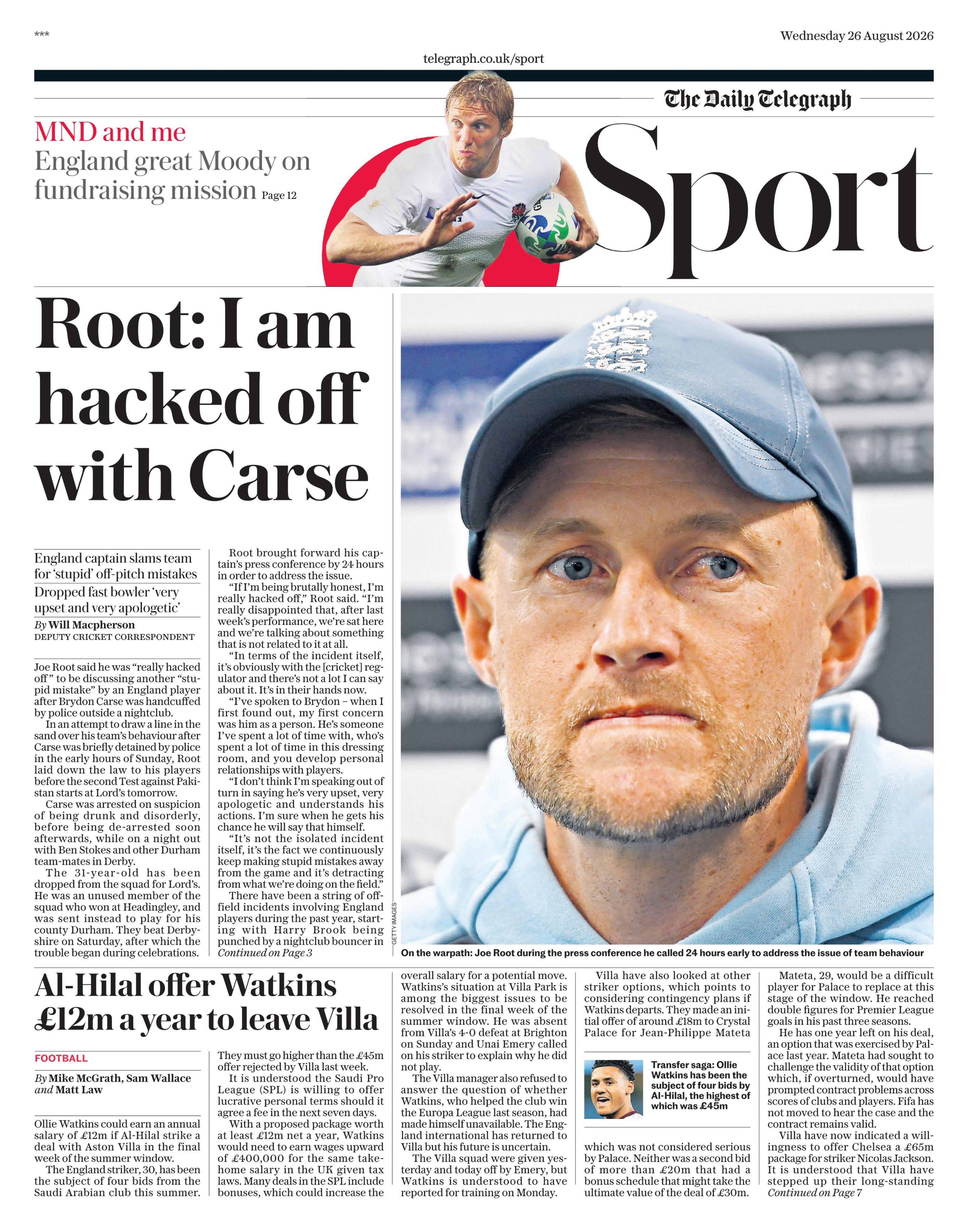 ***

Wednesday 26 August 2026

telegraph.co.uk/sport

The Daily Telegraph

MND and me

England great Moody on fundraising mission Page 12

Sport

Root: I am hacked off with Carse

England captain slams team for 'stupid' off-pitch mistakes

Dropped fast bowler 'very upset and very apologetic'

By Will Macpherson
DEPUTY CRICKET CORRESPONDENT

Joe Root said he was "really hacked off" to be discussing another "stupid mistake" by an England player after Brydon Carse was handcuffed by police outside a nightclub.

In an attempt to draw a line in the sand over his team's behaviour after Carse was briefly detained by police in the early hours of Sunday, Root laid down the law to his players before the second Test against Pakistan starts at Lord's tomorrow.

Carse was arrested on suspicion of being drunk and disorderly, before being de-arrested soon afterwards, while on a night out with Ben Stokes and other Durham team-mates in Derby.

The 31-year-old has been dropped from the squad for Lord's. He was an unused member of the squad who won at Headingley, and was sent instead to play for his county Durham. They beat Derbyshire on Saturday, after which the trouble began during celebrations.

Root brought forward his captain's press conference by 24 hours in order to address the issue.

"If I'm being brutally honest, I'm really hacked off," Root said. "I'm really disappointed that, after last week's performance, we're sat here and we're talking about something that is not related to it at all.

"In terms of the incident itself, it's obviously with the [cricket] regulator and there's not a lot I can say about it. It's in their hands now.

"I've spoken to Brydon – when I first found out, my first concern was him as a person. He's someone I've spent a lot of time with, who's spent a lot of time in this dressing room, and you develop personal relationships with players.

"I don't think I'm speaking out of turn in saying he's very upset, very apologetic and understands his actions. I'm sure when he gets his chance he will say that himself.

"It's not the isolated incident itself, it's the fact we continuously keep making stupid mistakes away from the game and it's detracting from what we're doing on the field."

There have been a string of off-field incidents involving England players during the past year, starting with Harry Brook being punched by a nightclub bouncer in
Continued on Page 3

GETTY IMAGES

On the warpath: Joe Root during the press conference he called 24 hours early to address the issue of team behaviour

Al-Hilal offer Watkins £12m a year to leave Villa

FOOTBALL

By Mike McGrath, Sam Wallace and Matt Law

Ollie Watkins could earn an annual salary of £12m if Al-Hilal strike a deal with Aston Villa in the final week of the summer window.

The England striker, 30, has been the subject of four bids from the Saudi Arabian club this summer. They must go higher than the £45m offer rejected by Villa last week.

It is understood the Saudi Pro League (SPL) is willing to offer lucrative personal terms should it agree a fee in the next seven days.

With a proposed package worth at least £12m net a year, Watkins would need to earn wages upward of £400,000 for the same take-home salary in the UK given tax laws. Many deals in the SPL include bonuses, which could increase the overall salary for a potential move. Watkins's situation at Villa Park is among the biggest issues to be resolved in the final week of the summer window. He was absent from Villa's 4-0 defeat at Brighton on Sunday and Unai Emery called on his striker to explain why he did not play.

The Villa manager also refused to answer the question of whether Watkins, who helped the club win the Europa League last season, had made himself unavailable. The England international has returned to Villa but his future is uncertain.

The Villa squad were given yesterday and today off by Emery, but Watkins is understood to have reported for training on Monday.

Villa have also looked at other striker options, which points to considering contingency plans if Watkins departs. They made an initial offer of around £18m to Crystal Palace for Jean-Philippe Mateta

Transfer saga: Ollie Watkins has been the subject of four bids by Al-Hilal, the highest of which was £45m

which was not considered serious by Palace. Neither was a second bid of more than £20m that had a bonus schedule that might take the ultimate value of the deal of £30m.

Mateta, 29, would be a difficult player for Palace to replace at this stage of the window. He reached double figures for Premier League goals in his past three seasons.

He has one year left on his deal, an option that was exercised by Palace last year. Mateta had sought to challenge the validity of that option which, if overturned, would have prompted contract problems across scores of clubs and players. Fifa has not moved to hear the case and the contract remains valid.

Villa have now indicated a willingness to offer Chelsea a £65m package for striker Nicolas Jackson. It is understood that Villa have stepped up their long-standing
Continued on Page 7